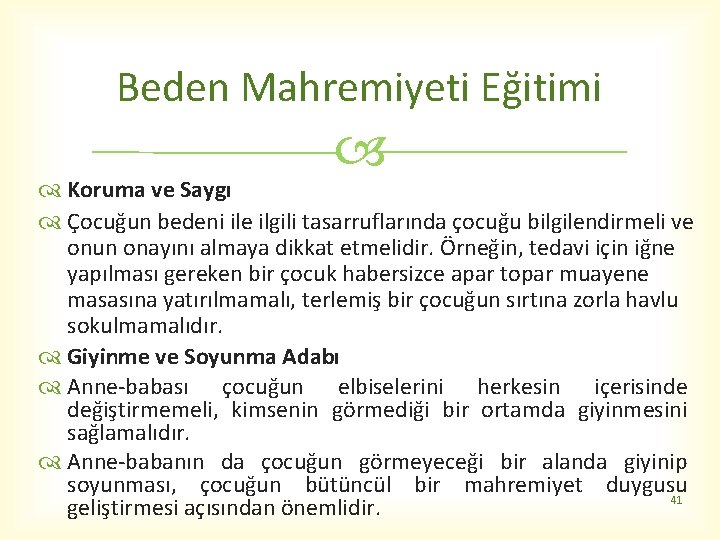 Beden Mahremiyeti Eğitimi

Koruma ve Saygı

Çocuğun bedeni ile ilgili tasarruflarında çocuğu bilgilendirmeli ve onun onayını almaya dikkat etmelidir. Örneğin, tedavi için iğne yapılması gereken bir çocuk habersizce apar topar muayene masasına yatırılmamalı, terlemiş bir çocuğun sırtına zorla havlu sokulmamalıdır.

Giyinme ve Soyunma Adabı

Anne-babası çocuğun elbiselerini herkesin içerisinde değiştirmemeli, kimsenin görmediği bir ortamda giyinmesini sağlamalıdır.

Anne-babanın da çocuğun görmeyeceği bir alanda giyinip soyunması, çocuğun bütüncül bir mahremiyet duygusu geliştirmesi açısından önemlidir.

41